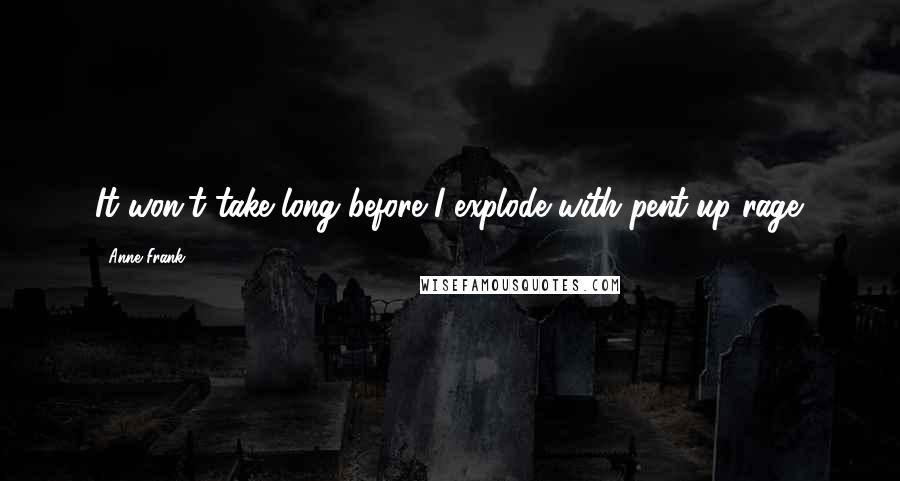 It won't take long before I explode with pent-up rage.

Anne Frank

WISEFAMOUSQUOTES.COM